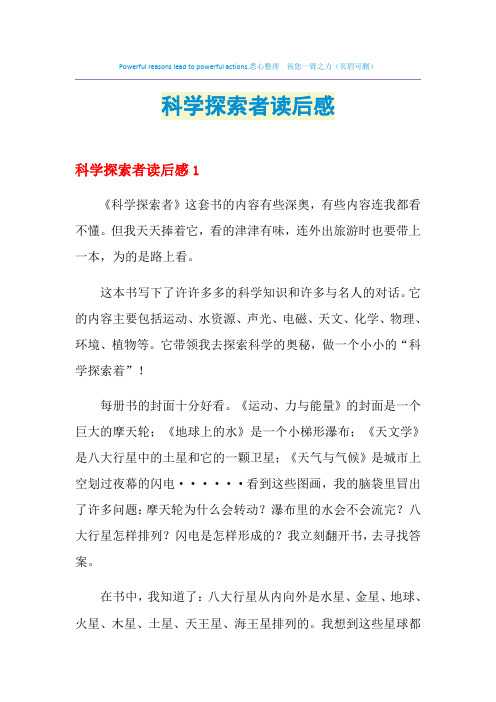 Powerful reasons lead to powerful actions.悉心整理 祝您一臂之力（页眉可删）

科学探索者读后感

科学探索者读后感 1

《科学探索者》这套书的内容有些深奥，有些内容连我都看不懂。但我天天捧着它，看的津津有味，连外出旅游时也要带上一本，为的是路上看。

这本书写下了许许多多的科学知识和许多与名人的对话。它的内容主要包括运动、水资源、声光、电磁、天文、化学、物理、环境、植物等。它带领我去探索科学的奥秘，做一个小小的“科学探索着”！

每册书的封面十分好看。《运动、力与能量》的封面是一个巨大的摩天轮；《地球上的水》是一个小梯形瀑布；《天文学》是八大行星中的土星和它的一颗卫星；《天气与气候》是城市上空划过夜幕的闪电······看到这些图画，我的脑袋里冒出了许多问题：摩天轮为什么会转动？瀑布里的水会不会流完？八大行星怎样排列？闪电是怎样形成的？我立刻翻开书，去寻找答案。

在书中，我知道了：八大行星从内向外是水星、金星、地球、火星、木星、土星、天王星、海王星排列的。我想到这些星球都